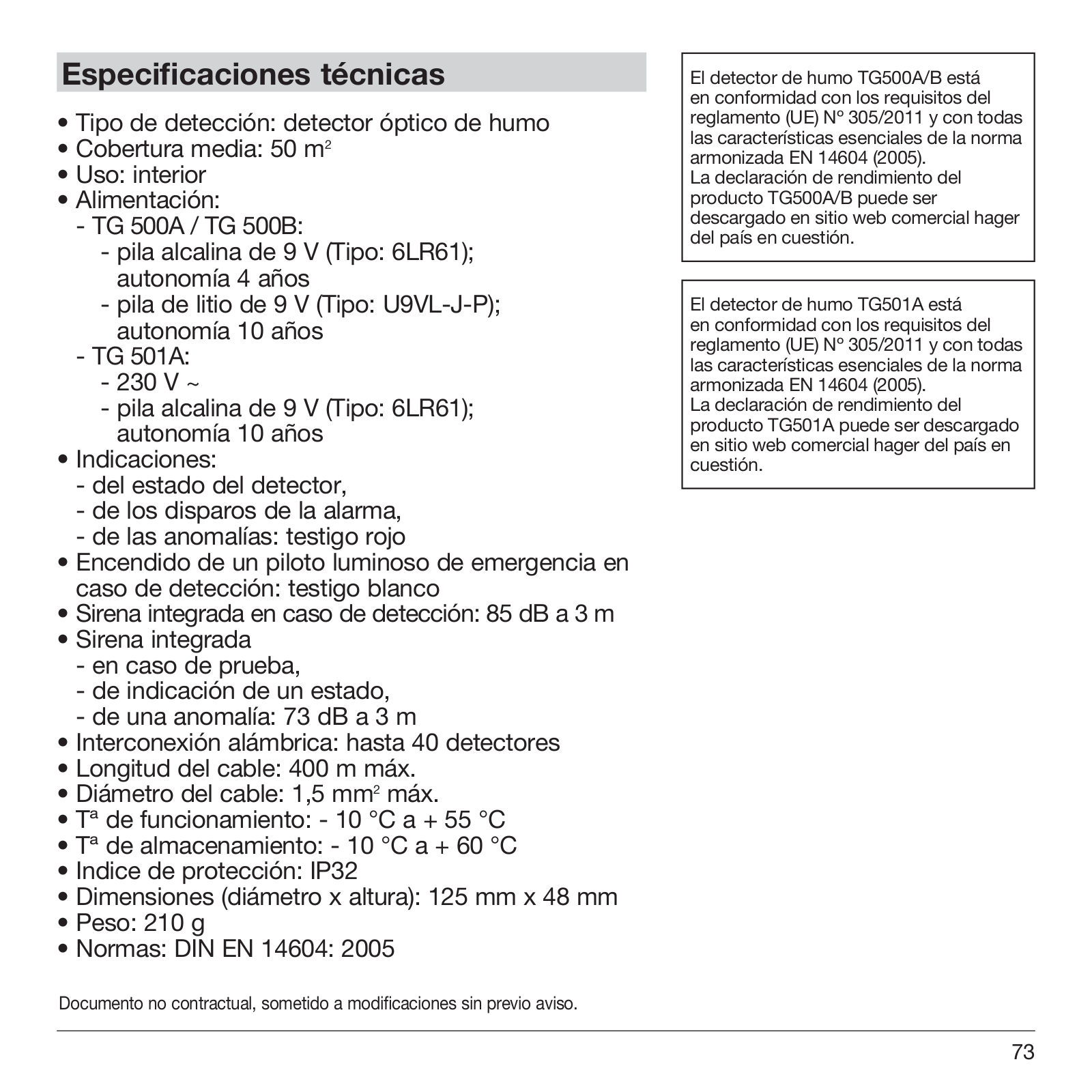 Especificaciones técnicas

• Tipo de detección: detector óptico de humo
• Cobertura media: 50 m$^2$
• Uso: interior
• Alimentación:
- TG 500A / TG 500B:
- pila alcalina de 9 V (Tipo: 6LR61); autonomía 4 años
- pila de litio de 9 V (Tipo: U9VL-J-P); autonomía 10 años
- TG 501A:
- 230 V ~
- pila alcalina de 9 V (Tipo: 6LR61); autonomía 10 años
• Indicaciones:
- del estado del detector,
- de los disparos de la alarma,
- de las anomalías: testigo rojo
• Encendido de un piloto luminoso de emergencia en caso de detección: testigo blanco
• Sirena integrada en caso de detección: 85 dB a 3 m
• Sirena integrada
- en caso de prueba,
- de indicación de un estado,
- de una anomalía: 73 dB a 3 m
• Interconexión alámbrica: hasta 40 detectores
• Longitud del cable: 400 m máx.
• Diámetro del cable: 1,5 mm$^2$ máx.
• Tª de funcionamiento: - 10 °C a + 55 °C
• Tª de almacenamiento: - 10 °C a + 60 °C
• Indice de protección: IP32
• Dimensiones (diámetro x altura): 125 mm x 48 mm
• Peso: 210 g
• Normas: DIN EN 14604: 2005

Documento no contractual, sometido a modificaciones sin previo aviso.

El detector de humo TG500A/B está en conformidad con los requisitos del reglamento (UE) N° 305/2011 y con todas las características esenciales de la norma armonizada EN 14604 (2005).
La declaración de rendimiento del producto TG500A/B puede ser descargado en sitio web comercial hager del país en cuestión.

El detector de humo TG501A está en conformidad con los requisitos del reglamento (UE) N° 305/2011 y con todas las características esenciales de la norma armonizada EN 14604 (2005).
La declaración de rendimiento del producto TG501A puede ser descargado en sitio web comercial hager del país en cuestión.

73